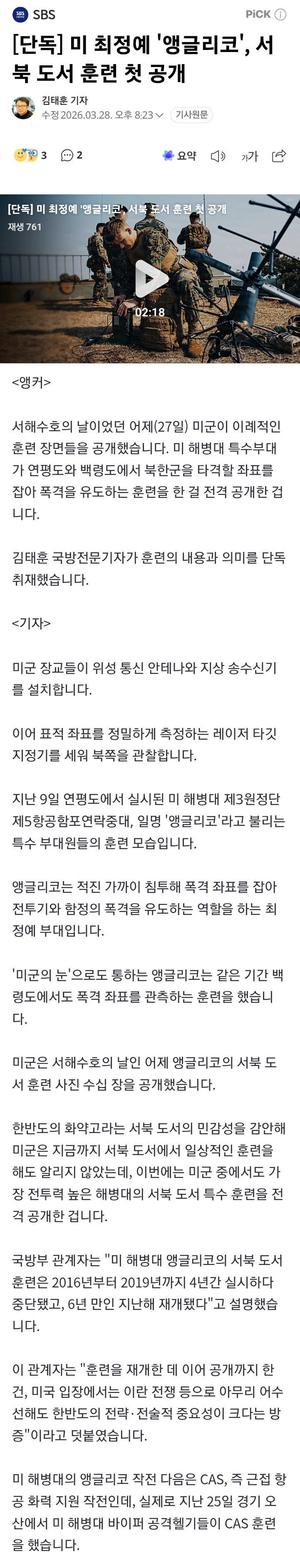 SBS

PiCK

[단독] 미 최정예 '앵글리코', 서북 도서 훈련 첫 공개

김태훈 기자
수정 2026.03.28. 오후 8:23
기사원문

3 2

요약 가가

[단독] 미 최정예 '앵글리코', 서북 도서 훈련 첫 공개
재생 761
02:18

<앵커>

서해수호의 날이었던 어제(27일) 미군이 이례적인 훈련 장면들을 공개했습니다. 미 해병대 특수부대가 연평도와 백령도에서 북한군을 타격할 좌표를 잡아 폭격을 유도하는 훈련을 한 걸 전격 공개한 겁니다.

김태훈 국방전문기자가 훈련의 내용과 의미를 단독 취재했습니다.

<기자>

미군 장교들이 위성 통신 안테나와 지상 송수신기를 설치합니다.

이어 표적 좌표를 정밀하게 측정하는 레이저 타깃 지정기를 세워 북쪽을 관찰합니다.

지난 9일 연평도에서 실시된 미 해병대 제3원정단 제5항공함포연락중대, 일명 '앵글리코'라고 불리는 특수 부대원들의 훈련 모습입니다.

앵글리코는 적진 가까이 침투해 폭격 좌표를 잡아 전투기와 함정의 폭격을 유도하는 역할을 하는 최정예 부대입니다.

'미군의 눈'으로도 통하는 앵글리코는 같은 기간 백령도에서도 폭격 좌표를 관측하는 훈련을 했습니다.

미군은 서해수호의 날인 어제 앵글리코의 서북 도서 훈련 사진 수십 장을 공개했습니다.

한반도의 화약고라는 서북 도서의 민감성을 감안해 미군은 지금까지 서북 도서에서 일상적인 훈련을 해도 알리지 않았는데, 이번에는 미군 중에서도 가장 전투력 높은 해병대의 서북 도서 특수 훈련을 전격 공개한 겁니다.

국방부 관계자는 "미 해병대 앵글리코의 서북 도서 훈련은 2016년부터 2019년까지 4년간 실시하다 중단됐고, 6년 만인 지난해 재개됐다"고 설명했습니다.

이 관계자는 "훈련을 재개한 데 이어 공개까지 한 건, 미국 입장에서는 이란 전쟁 등으로 아무리 어수선해도 한반도의 전략·전술적 중요성이 크다는 방증"이라고 덧붙였습니다.

미 해병대의 앵글리코 작전 다음은 CAS, 즉 근접 항공 화력 지원 작전인데, 실제로 지난 25일 경기 오산에서 미 해병대 바이퍼 공격헬기들이 CAS 훈련을 했습니다.